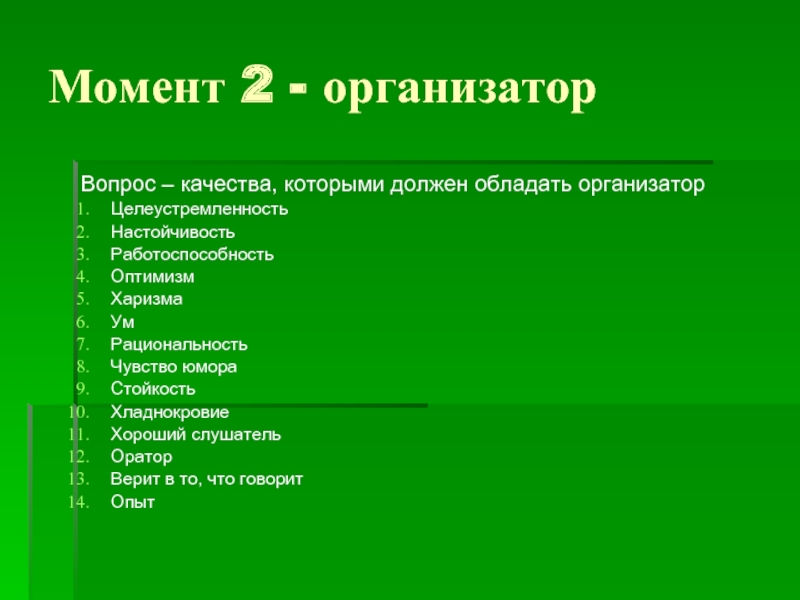 Момент 2 - организатор

Вопрос – качества, которыми должен обладать организатор

1. Целеустремленность
2. Настойчивость
3. Работоспособность
4. Оптимизм
5. Харизма
6. Ум
7. Рациональность
8. Чувство юмора
9. Стойкость
10. Хладнокровие
11. Хороший слушатель
12. Оратор
13. Верит в то, что говорит
14. Опыт